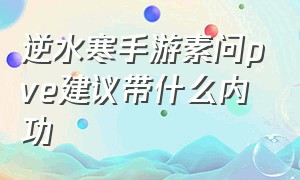 逆水寒手游素问pve建议带什么内功